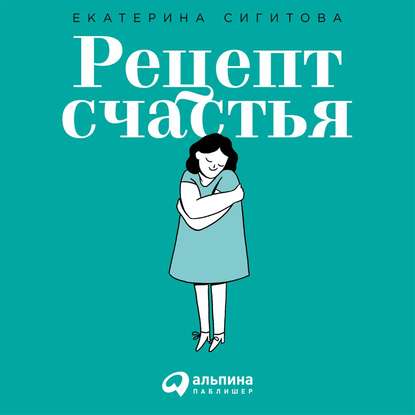 ЕКАТЕРИНА СИГИТОВА

Рецепт счастья

альпина
ПАБЛИШЕР